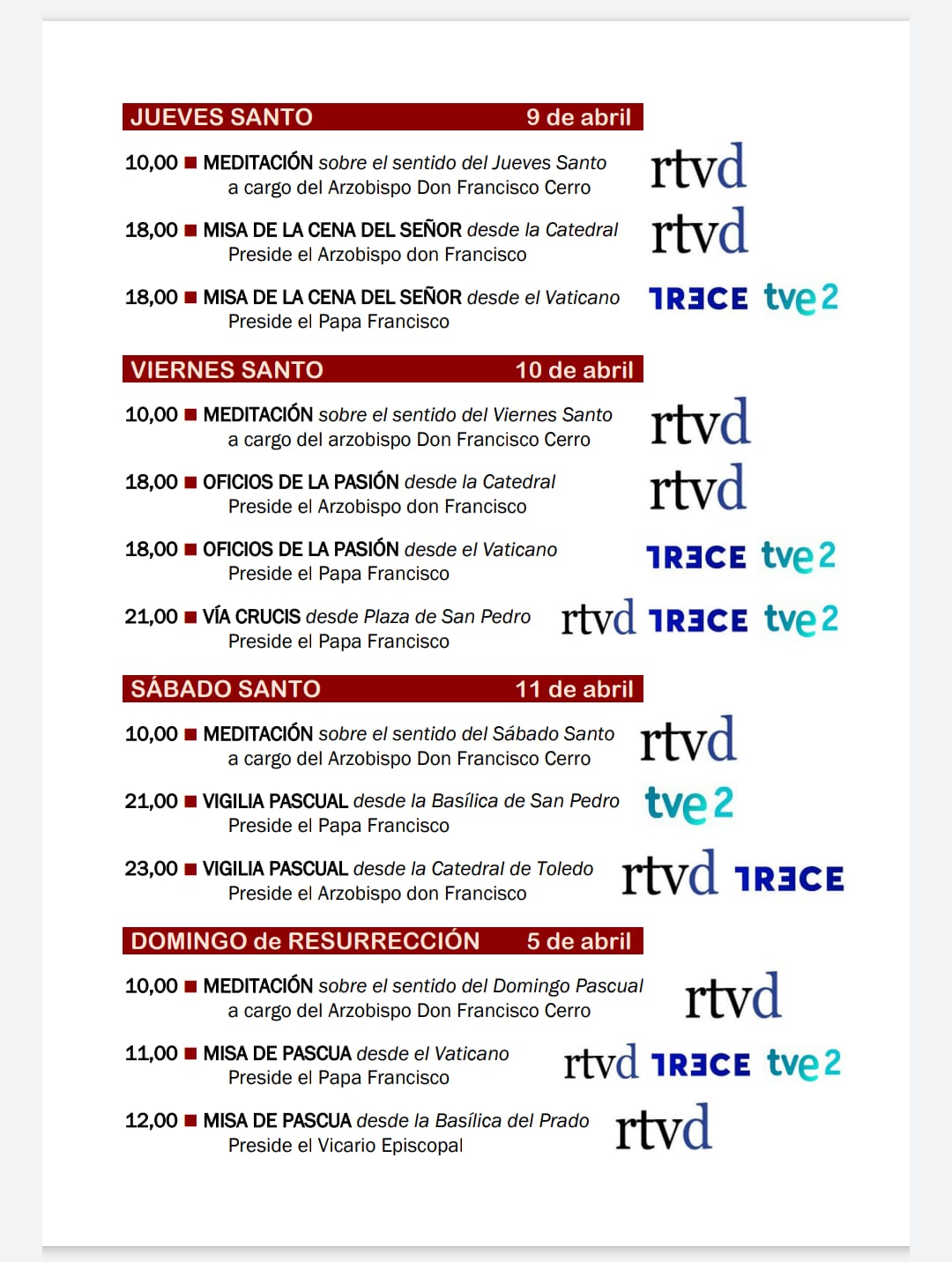 JUEVES SANTO 9 de abril

10,00 ■ MEDITACIÓN sobre el sentido del Jueves Santo a cargo del Arzobispo Don Francisco Cerro rtvd

18,00 ■ MISA DE LA CENA DEL SEÑOR desde la Catedral Preside el Arzobispo don Francisco rtvd

18,00 ■ MISA DE LA CENA DEL SEÑOR desde el Vaticano Preside el Papa Francisco TRECE tve 2

VIERNES SANTO 10 de abril

10,00 ■ MEDITACIÓN sobre el sentido del Viernes Santo a cargo del arzobispo Don Francisco Cerro rtvd

18,00 ■ OFICIOS DE LA PASIÓN desde la Catedral Preside el Arzobispo don Francisco rtvd

18,00 ■ OFICIOS DE LA PASIÓN desde el Vaticano Preside el Papa Francisco TRECE tve 2

21,00 ■ VÍA CRUCIS desde Plaza de San Pedro Preside el Papa Francisco rtvd TRECE tve 2

SÁBADO SANTO 11 de abril

10,00 ■ MEDITACIÓN sobre el sentido del Sábado Santo a cargo del Arzobispo Don Francisco Cerro rtvd

21,00 ■ VIGILIA PASCUAL desde la Basílica de San Pedro Preside el Papa Francisco tve 2

23,00 ■ VIGILIA PASCUAL desde la Catedral de Toledo Preside el Arzobispo don Francisco rtvd TRECE

DOMINGO de RESURRECCIÓN 5 de abril

10,00 ■ MEDITACIÓN sobre el sentido del Domingo Pascual a cargo del Arzobispo Don Francisco Cerro rtvd

11,00 ■ MISA DE PASCUA desde el Vaticano Preside el Papa Francisco rtvd TRECE tve 2

12,00 ■ MISA DE PASCUA desde la Basílica del Prado Preside el Vicario Episcopal rtvd